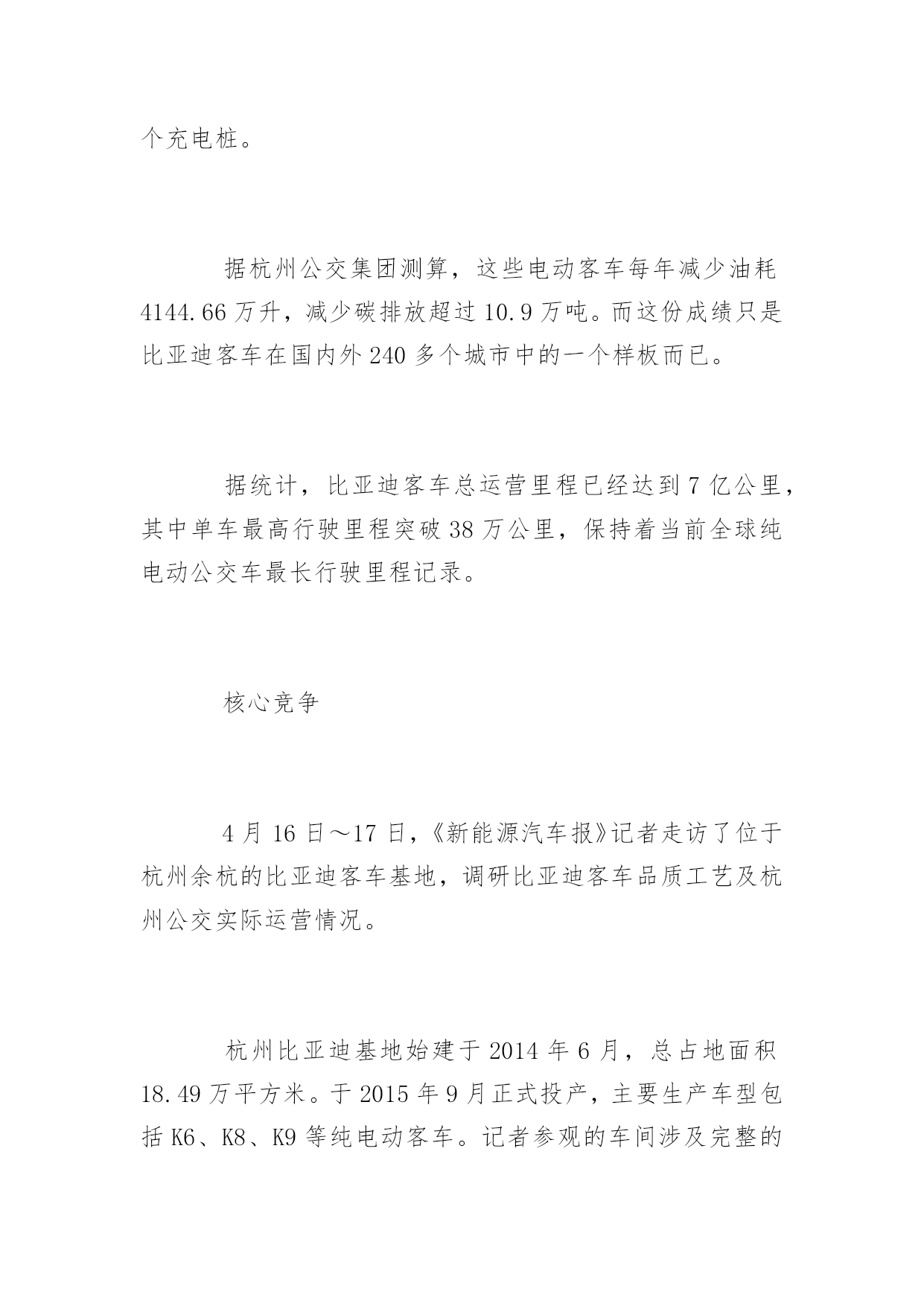 个充电桩。

据杭州公交集团测算，这些电动客车每年减少油耗4144.66万升，减少碳排放超过10.9万吨。而这份成绩只是比亚迪客车在国内外240多个城市中的一个样板而已。

据统计，比亚迪客车总运营里程已经达到7亿公里，其中单车最高行驶里程突破38万公里，保持着当前全球纯电动公交车最长行驶里程记录。

核心竞争

4月16日～17日，《新能源汽车报》记者走访了位于杭州余杭的比亚迪客车基地，调研比亚迪客车品质工艺及杭州公交实际运营情况。

杭州比亚迪基地始建于2014年6月，总占地面积18.49万平方米。于2015年9月正式投产，主要生产车型包括K6、K8、K9等纯电动客车。记者参观的车间涉及完整的